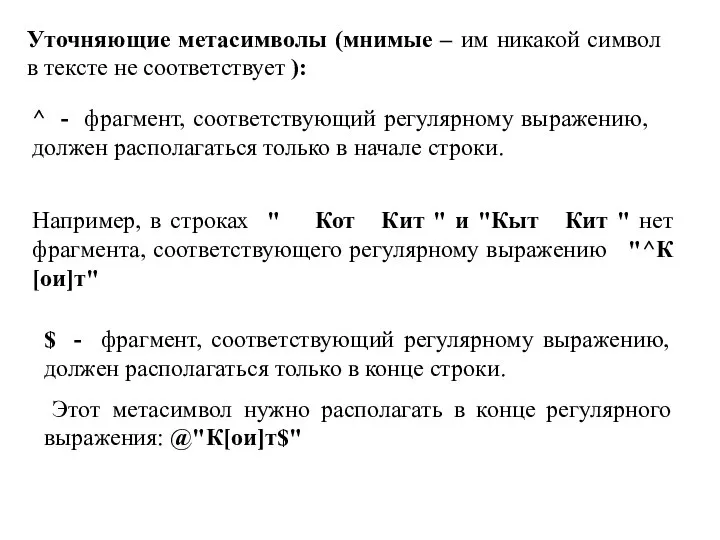 Уточняющие метасимволы (мнимые – им никакой символ в тексте не соответствует ):

^ - фрагмент, соответствующий регулярному выражению, должен располагаться только в начале строки.

Например, в строках " Кот Кит " и "Кыт Кит " нет фрагмента, соответствующего регулярному выражению "^К[ои]т"

$ - фрагмент, соответствующий регулярному выражению, должен располагаться только в конце строки.

Этот метасимвол нужно располагать в конце регулярного выражения: @"К[ои]т$"